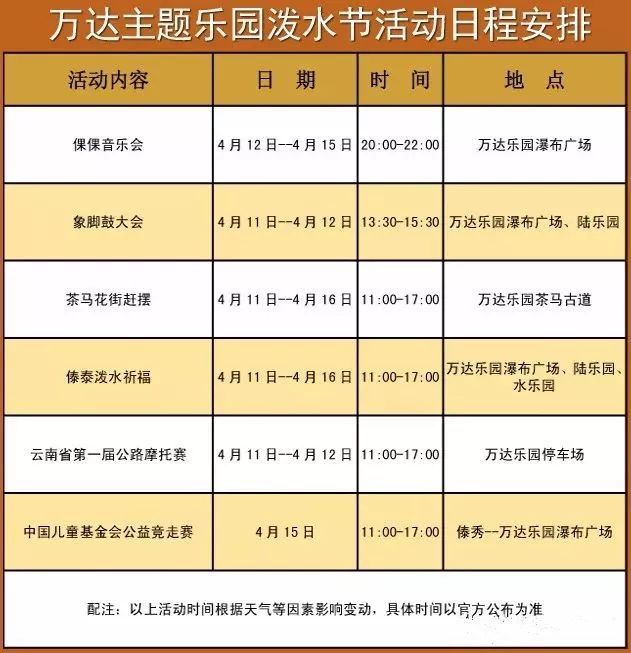 万达主题乐园泼水节活动日程安排

| 活动内容 | 日 期 | 时 间 | 地 点 |
|---|---|---|---|
| 倮倮音乐会 | 4月12日--4月15日 | 20:00-22:00 | 万达乐园瀑布广场 |
| 象脚鼓大会 | 4月11日--4月12日 | 13:30-15:30 | 万达乐园瀑布广场、陆乐园 |
| 茶马花街赶摆 | 4月11日--4月16日 | 11:00-17:00 | 万达乐园茶马古道 |
| 傣泰泼水祈福 | 4月11日--4月16日 | 11:00-17:00 | 万达乐园瀑布广场、陆乐园、水乐园 |
| 云南省第一届公路摩托赛 | 4月11日--4月12日 | 11:00-17:00 | 万达乐园停车场 |
| 中国儿童基金会公益竞走赛 | 4月15日 | 11:00-17:00 | 傣秀--万达乐园瀑布广场 |

配注：以上活动时间根据天气等因素影响变动，具体时间以官方公布为准